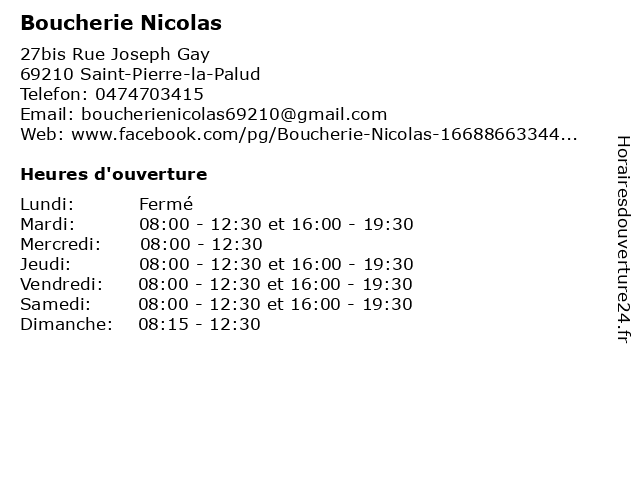 Boucherie Nicolas

27bis Rue Joseph Gay
69210 Saint-Pierre-la-Palud
Telefon: 0474703415
Email: boucherienicolas69210@gmail.com
Web: www.facebook.com/pg/Boucherie-Nicolas-16688663344...

Heures d'ouverture

Lundi: Fermé
Mardi: 08:00 - 12:30 et 16:00 - 19:30
Mercredi: 08:00 - 12:30
Jeudi: 08:00 - 12:30 et 16:00 - 19:30
Vendredi: 08:00 - 12:30 et 16:00 - 19:30
Samedi: 08:00 - 12:30 et 16:00 - 19:30
Dimanche: 08:15 - 12:30

Horairesdouverture24.fr